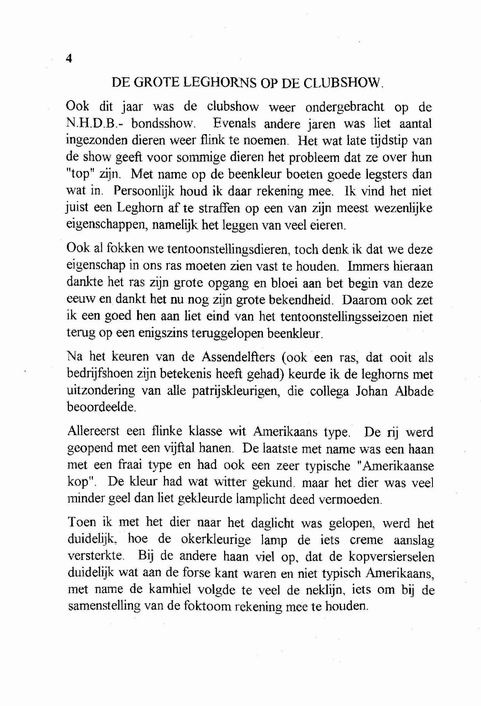 4

DE GROTE LEGHORNS OP DE CLUBSHOW.

Ook dit jaar was de clubshow weer ondergebracht op de N.H.D.B.- bondsshow. Evenals andere jaren was liet aantal ingezonden dieren weer flink te noemen. Het wat late tijdstip van de show geeft voor sommige dieren het probleem dat ze over hun "top" zijn. Met name op de beenkleur boeten goede legsters dan wat in. Persoonlijk houd ik daar rekening mee. Ik vind het niet juist een Leghorn af te straffen op een van zijn meest wezenlijke eigenschappen, namelijk het leggen van veel eieren.

Ook al fokken we tentoonstellingsdieren, toch denk ik dat we deze eigenschap in ons ras moeten zien vast te houden. Immers hieraan dankte het ras zijn grote opgang en bloei aan bet begin van deze eeuw en dankt het nu nog zijn grote bekendheid. Daarom ook zet ik een goed hen aan liet eind van het tentoonstellingsseizoen niet terug op een enigszins teruggelopen beenkleur.

Na het keuren van de Assendelfters (ook een ras, dat ooit als bedrijfshoen zijn betekenis heeft gehad) keurde ik de leghorns met uitzondering van alle patrijskleurigen, die collega Johan Albade beoordeelde.

Allereerst een flinke klasse wit Amerikaans type. De rij werd geopend met een vijftal hanen. De laatste met name was een haan met een fraai type en had ook een zeer typische "Amerikaanse kop". De kleur had wat witter gekund. maar het dier was veel minder geel dan liet gekleurde lamplicht deed vermoeden.

Toen ik met het dier naar het daglicht was gelopen, werd het duidelijk, hoe de okerkleurige lamp de iets creme aanslag versterkte. Bij de andere haan viel op, dat de kopversierselen duidelijk wat aan de forse kant waren en niet typisch Amerikaans, met name de kamhiel volgde te veel de neklijn, iets om bij de samenstelling van de foktoom rekening mee te houden.